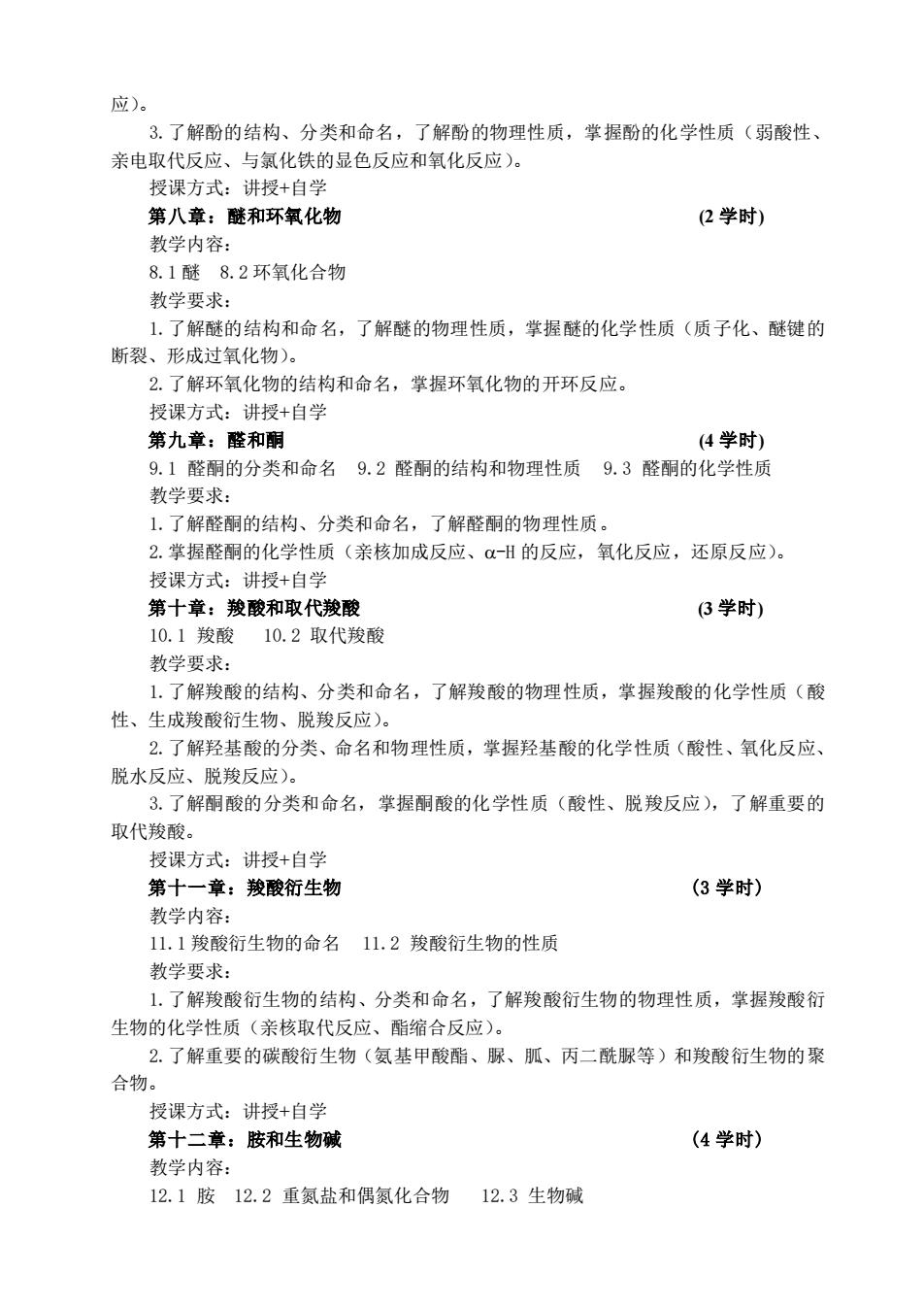 应）。

3.了解酚的结构、分类和命名，了解酚的物理性质，掌握酚的化学性质（弱酸性、亲电取代反应、与氯化铁的显色反应和氧化反应）。

授课方式：讲授+自学

第八章：醚和环氧化物 (2 学时)

教学内容：

8.1 醚 8.2 环氧化合物

教学要求：

1.了解醚的结构和命名，了解醚的物理性质，掌握醚的化学性质（质子化、醚键的断裂、形成过氧化物）。

2.了解环氧化物的结构和命名，掌握环氧化物的开环反应。

授课方式：讲授+自学

第九章：醛和酮 (4 学时)

9.1 醛酮的分类和命名 9.2 醛酮的结构和物理性质 9.3 醛酮的化学性质

教学要求：

1.了解醛酮的结构、分类和命名，了解醛酮的物理性质。

2.掌握醛酮的化学性质（亲核加成反应、α-H 的反应，氧化反应，还原反应）。

授课方式：讲授+自学

第十章：羧酸和取代羧酸 (3 学时)

10.1 羧酸 10.2 取代羧酸

教学要求：

1.了解羧酸的结构、分类和命名，了解羧酸的物理性质，掌握羧酸的化学性质（酸性、生成羧酸衍生物、脱羧反应）。

2.了解羟基酸的分类、命名和物理性质，掌握羟基酸的化学性质（酸性、氧化反应、脱水反应、脱羧反应）。

3.了解酮酸的分类和命名，掌握酮酸的化学性质（酸性、脱羧反应），了解重要的取代羧酸。

授课方式：讲授+自学

第十一章：羧酸衍生物 （3 学时）

教学内容：

11.1 羧酸衍生物的命名 11.2 羧酸衍生物的性质

教学要求：

1.了解羧酸衍生物的结构、分类和命名，了解羧酸衍生物的物理性质，掌握羧酸衍生物的化学性质（亲核取代反应、酯缩合反应）。

2.了解重要的碳酸衍生物（氨基甲酸酯、脲、胍、丙二酰脲等）和羧酸衍生物的聚合物。

授课方式：讲授+自学

第十二章：胺和生物碱 （4 学时）

教学内容：

12.1 胺 12.2 重氮盐和偶氮化合物 12.3 生物碱